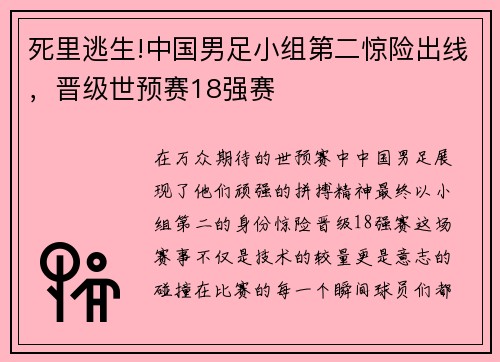 死里逃生!中国男足小组第二惊险出线，晋级世预赛18强赛

在万众期待的世预赛中中国男足展现了他们顽强的拼搏精神最终以小组第二的身份惊险晋级18强赛这场赛事不仅是技术的较量更是意志的碰撞在比赛的每一个瞬间球员们都